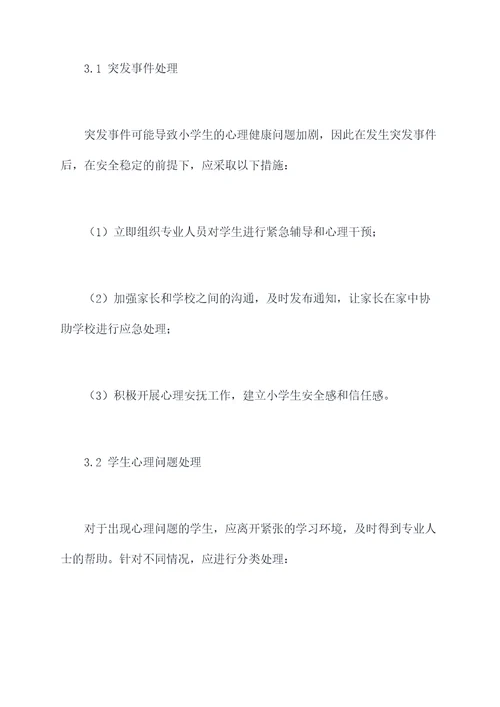 3.1 突发事件处理

突发事件可能导致小学生的心理健康问题加剧，因此在发生突发事件后，在安全稳定的前提下，应采取以下措施：

（1）立即组织专业人员对学生进行紧急辅导和心理干预；

（2）加强家长和学校之间的沟通，及时发布通知，让家长在家中协助学校进行应急处理；

（3）积极开展心理安抚工作，建立小学生安全感和信任感。

3.2 学生心理问题处理

对于出现心理问题的学生，应离开紧张的学习环境，及时得到专业人士的帮助。针对不同情况，应进行分类处理：